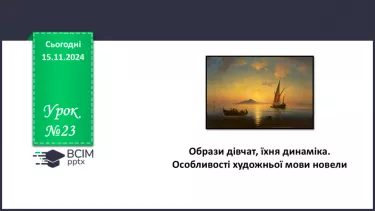 Сьогодні
15.11.2024

Урок
№23

ВСІМ
pptx

Образи дівчат, їхня динаміка.
Особливості художньої мови новели